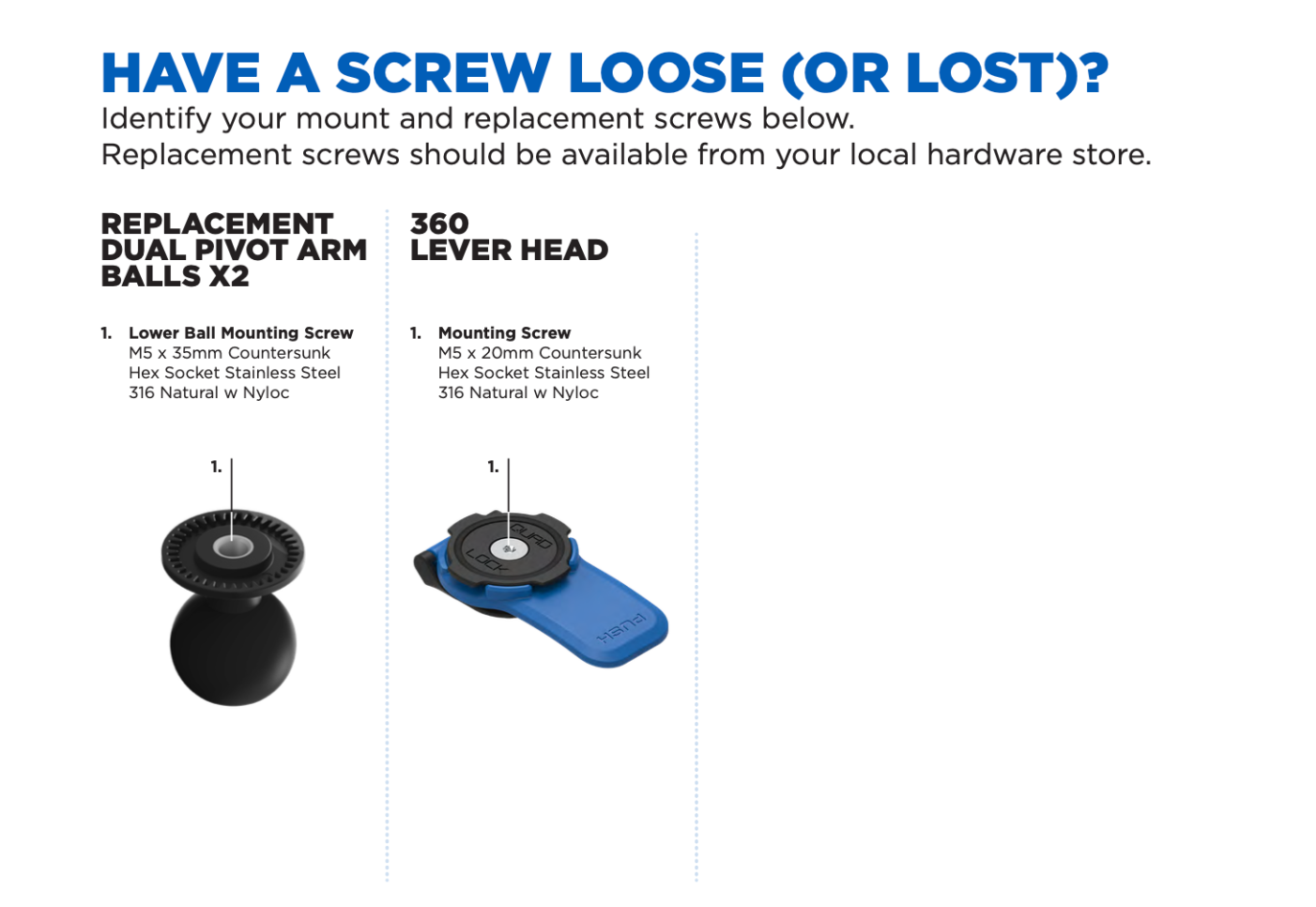 HAVE A SCREW LOOSE (OR LOST)?

Identify your mount and replacement screws below.
Replacement screws should be available from your local hardware store.

REPLACEMENT
DUAL PIVOT ARM
BALLS X2

1. Lower Ball Mounting Screw
M5 x 35mm Countersunk
Hex Socket Stainless Steel
316 Natural w Nyloc

1.

360
LEVER HEAD

1. Mounting Screw
M5 x 20mm Countersunk
Hex Socket Stainless Steel
316 Natural w Nyloc

1.